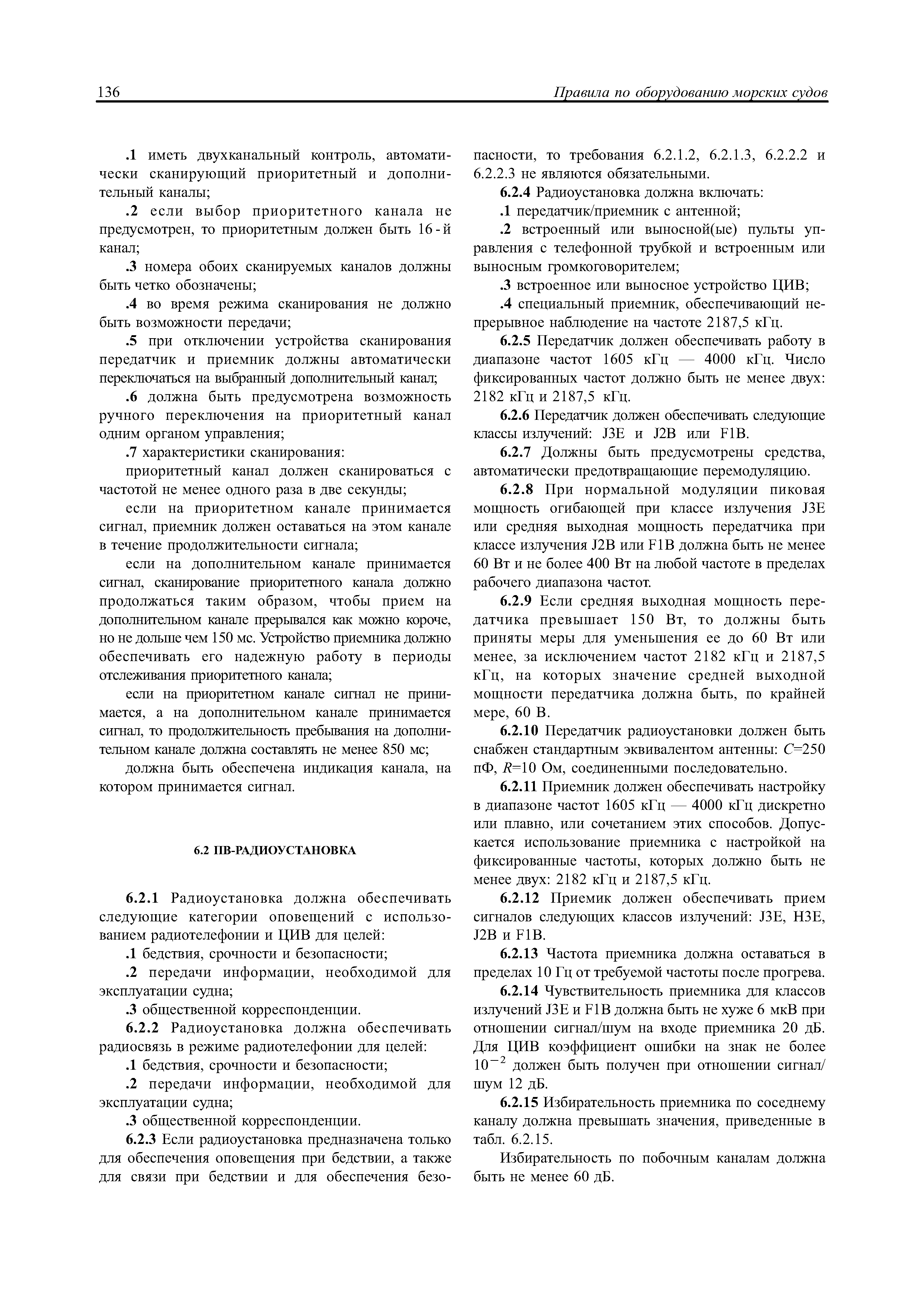 136 Правила по оборудованию морских судов

.1 иметь двухканальный контроль, автоматически сканирующий приоритетный и дополнительный каналы;

.2 если выбор приоритетного канала не предусмотрен, то приоритетным должен быть 16-й канал;

.3 номера обоих сканируемых каналов должны быть четко обозначены;

.4 во время режима сканирования не должно быть возможности передачи;

.5 при отключении устройства сканирования передатчик и приемник должны автоматически переключаться на выбранный дополнительный канал;

.6 должна быть предусмотрена возможность ручного переключения на приоритетный канал одним органом управления;

.7 характеристики сканирования:

приоритетный канал должен сканироваться с частотой не менее одного раза в две секунды;

если на приоритетном канале принимается сигнал, приемник должен оставаться на этом канале в течение продолжительности сигнала;

если на дополнительном канале принимается сигнал, сканирование приоритетного канала должно продолжаться таким образом, чтобы прием на дополнительном канале прерывался как можно короче, но не дольше чем 150 мс. Устройство приемника должно обеспечивать его надежную работу в периоды отслеживания приоритетного канала;

если на приоритетном канале сигнал не принимается, а на дополнительном канале принимается сигнал, то продолжительность пребывания на дополнительном канале должна составлять не менее 850 мс;

должна быть обеспечена индикация канала, на котором принимается сигнал.

6.2 ПВ-РАДИОУСТАНОВКА

6.2.1 Радиоустановка должна обеспечивать следующие категории оповещений с использованием радиотелефонии и ЦИВ для целей:

.1 бедствия, срочности и безопасности;

.2 передачи информации, необходимой для эксплуатации судна;

.3 общественной корреспонденции.

6.2.2 Радиоустановка должна обеспечивать радиосвязь в режиме радиотелефонии для целей:

.1 бедствия, срочности и безопасности;

.2 передачи информации, необходимой для эксплуатации судна;

.3 общественной корреспонденции.

6.2.3 Если радиоустановка предназначена только для обеспечения оповещения при бедствии, а также для связи при бедствии и для обеспечения безопасности, то требования 6.2.1.2, 6.2.1.3, 6.2.2.2 и 6.2.2.3 не являются обязательными.

6.2.4 Радиоустановка должна включать:

.1 передатчик/приемник с антенной;

.2 встроенный или выносной(ые) пульты управления с телефонной трубкой и встроенным или выносным громкоговорителем;

.3 встроенное или выносное устройство ЦИВ;

.4 специальный приемник, обеспечивающий непрерывное наблюдение на частоте 2187,5 кГц.

6.2.5 Передатчик должен обеспечивать работу в диапазоне частот 1605 кГц — 4000 кГц. Число фиксированных частот должно быть не менее двух: 2182 кГц и 2187,5 кГц.

6.2.6 Передатчик должен обеспечивать следующие классы излучений: J3E и J2B или F1B.

6.2.7 Должны быть предусмотрены средства, автоматически предотвращающие перемодуляцию.

6.2.8 При нормальной модуляции пиковая мощность огибающей при классе излучения J3E или средняя выходная мощность передатчика при классе излучения J2B или F1B должна быть не менее 60 Вт и не более 400 Вт на любой частоте в пределах рабочего диапазона частот.

6.2.9 Если средняя выходная мощность передатчика превышает 150 Вт, то должны быть приняты меры для уменьшения ее до 60 Вт или менее, за исключением частот 2182 кГц и 2187,5 кГц, на которых значение средней выходной мощности передатчика должна быть, по крайней мере, 60 В.

6.2.10 Передатчик радиоустановки должен быть снабжен стандартным эквивалентом антенны: $C$=250 пФ, $R$=10 Ом, соединенными последовательно.

6.2.11 Приемник должен обеспечивать настройку в диапазоне частот 1605 кГц — 4000 кГц дискретно или плавно, или сочетанием этих способов. Допускается использование приемника с настройкой на фиксированные частоты, которых должно быть не менее двух: 2182 кГц и 2187,5 кГц.

6.2.12 Приемик должен обеспечивать прием сигналов следующих классов излучений: J3E, H3E, J2B и F1B.

6.2.13 Частота приемника должна оставаться в пределах 10 Гц от требуемой частоты после прогрева.

6.2.14 Чувствительность приемника для классов излучений J3E и F1B должна быть не хуже 6 мкВ при отношении сигнал/шум на входе приемника 20 дБ. Для ЦИВ коэффициент ошибки на знак не более $10^{-2}$ должен быть получен при отношении сигнал/шум 12 дБ.

6.2.15 Избирательность приемника по соседнему каналу должна превышать значения, приведенные в табл. 6.2.15.

Избирательность по побочным каналам должна быть не менее 60 дБ.